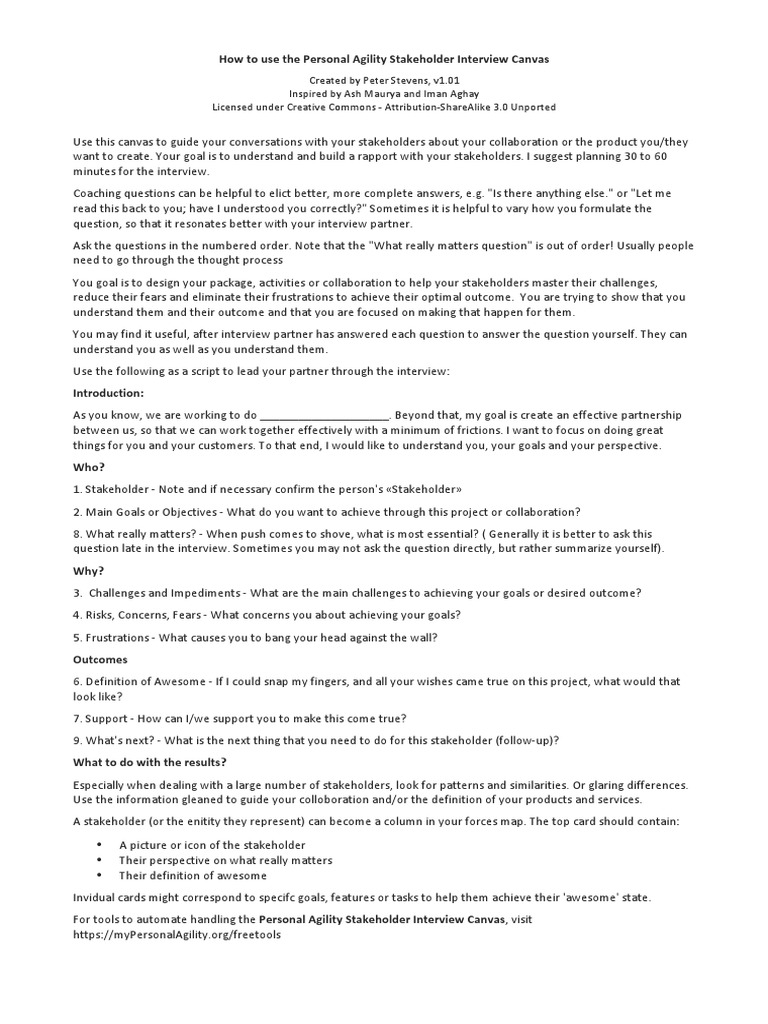 How to use the Personal Agility Stakeholder Interview Canvas

Created by Peter Stevens, v1.01
Inspired by Ash Maurya and Iman Aghay
Licensed under Creative Commons - Attribution-ShareAlike 3.0 Unported

Use this canvas to guide your conversations with your stakeholders about your collaboration or the product you/they want to create. Your goal is to understand and build a rapport with your stakeholders. I suggest planning 30 to 60 minutes for the interview.

Coaching questions can be helpful to elict better, more complete answers, e.g. "Is there anything else." or "Let me read this back to you; have I understood you correctly?" Sometimes it is helpful to vary how you formulate the question, so that it resonates better with your interview partner.

Ask the questions in the numbered order. Note that the "What really matters question" is out of order! Usually people need to go through the thought process

You goal is to design your package, activities or collaboration to help your stakeholders master their challenges, reduce their fears and eliminate their frustrations to achieve their optimal outcome. You are trying to show that you understand them and their outcome and that you are focused on making that happen for them.

You may find it useful, after interview partner has answered each question to answer the question yourself. They can understand you as well as you understand them.

Use the following as a script to lead your partner through the interview:

Introduction:

As you know, we are working to do ____________________. Beyond that, my goal is create an effective partnership between us, so that we can work together effectively with a minimum of frictions. I want to focus on doing great things for you and your customers. To that end, I would like to understand you, your goals and your perspective.

Who?

1. Stakeholder - Note and if necessary confirm the person's «Stakeholder»

2. Main Goals or Objectives - What do you want to achieve through this project or collaboration?

8. What really matters? - When push comes to shove, what is most essential? ( Generally it is better to ask this question late in the interview. Sometimes you may not ask the question directly, but rather summarize yourself).

Why?

3. Challenges and Impediments - What are the main challenges to achieving your goals or desired outcome?

4. Risks, Concerns, Fears - What concerns you about achieving your goals?

5. Frustrations - What causes you to bang your head against the wall?

Outcomes

6. Definition of Awesome - If I could snap my fingers, and all your wishes came true on this project, what would that look like?

7. Support - How can I/we support you to make this come true?

9. What's next? - What is the next thing that you need to do for this stakeholder (follow-up)?

What to do with the results?

Especially when dealing with a large number of stakeholders, look for patterns and similarities. Or glaring differences. Use the information gleaned to guide your colloboration and/or the definition of your products and services.

A stakeholder (or the enitity they represent) can become a column in your forces map. The top card should contain:

• A picture or icon of the stakeholder
• Their perspective on what really matters
• Their definition of awesome

Invidual cards might correspond to specifc goals, features or tasks to help them achieve their 'awesome' state.

For tools to automate handling the Personal Agility Stakeholder Interview Canvas, visit https://myPersonalAgility.org/freetools